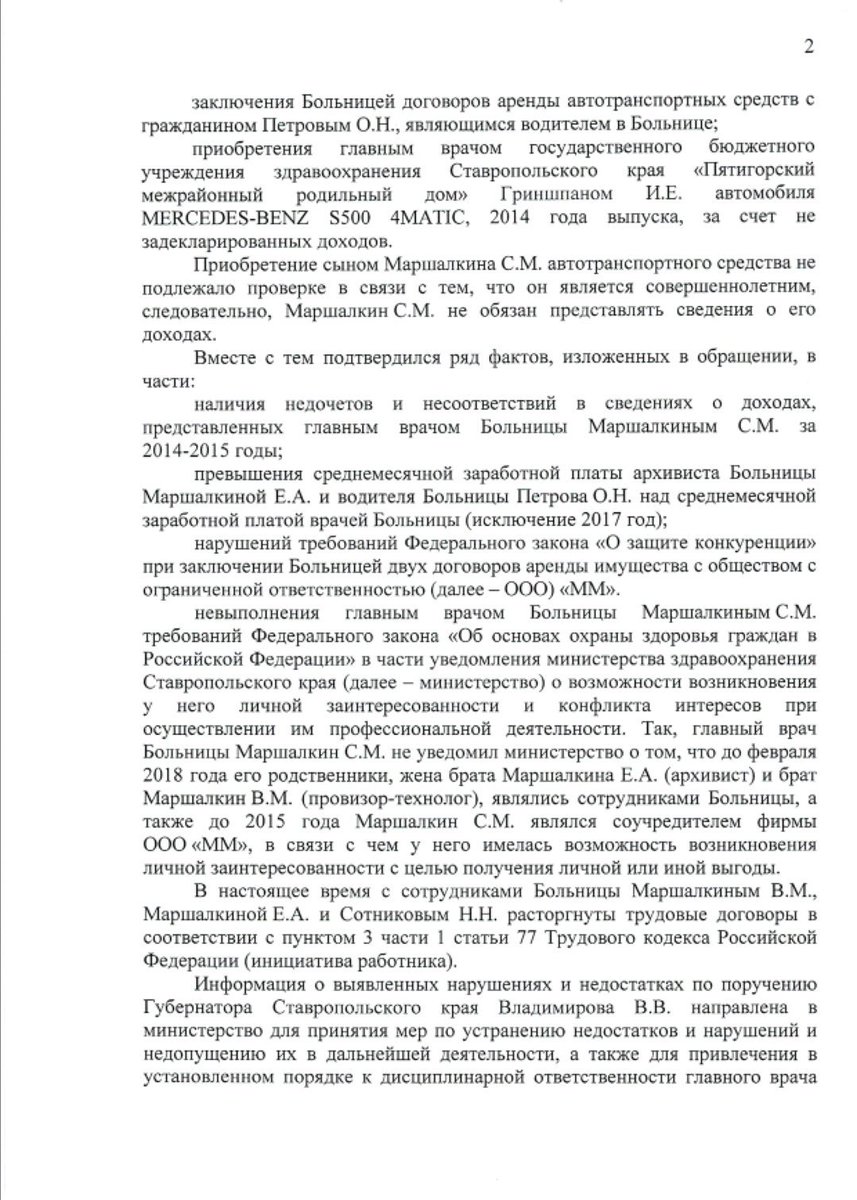 2

заключения Больницей договоров аренды автотранспортных средств с гражданином Петровым О.Н., являющимся водителем в Больнице;

приобретения главным врачом государственного бюджетного учреждения здравоохранения Ставропольского края «Пятигорский межрайонный родильный дом» Гриншпаном И.Е. автомобиля MERCEDES-BENZ S500 4MATIC, 2014 года выпуска, за счет не задекларированных доходов.

Приобретение сыном Маршалкина С.М. автотранспортного средства не подлежало проверке в связи с тем, что он является совершеннолетним, следовательно, Маршалкин С.М. не обязан представлять сведения о его доходах.

Вместе с тем подтвердился ряд фактов, изложенных в обращении, в части:

наличия недочетов и несоответствий в сведениях о доходах, представленных главным врачом Больницы Маршалкиным С.М. за 2014-2015 годы;

превышения среднемесячной заработной платы архивиста Больницы Маршалкиной Е.А. и водителя Больницы Петрова О.Н. над среднемесячной заработной платой врачей Больницы (исключение 2017 год);

нарушений требований Федерального закона «О защите конкуренции» при заключении Больницей двух договоров аренды имущества с обществом с ограниченной ответственностью (далее – ООО) «ММ».

невыполнения главным врачом Больницы Маршалкиным С.М. требований Федерального закона «Об основах охраны здоровья граждан в Российской Федерации» в части уведомления министерства здравоохранения Ставропольского края (далее – министерство) о возможности возникновения у него личной заинтересованности и конфликта интересов при осуществлении им профессиональной деятельности. Так, главный врач Больницы Маршалкин С.М. не уведомил министерство о том, что до февраля 2018 года его родственники, жена брата Маршалкина Е.А. (архивист) и брат Маршалкин В.М. (провизор-технолог), являлись сотрудниками Больницы, а также до 2015 года Маршалкин С.М. являлся соучредителем фирмы ООО «ММ», в связи с чем у него имелась возможность возникновения личной заинтересованности с целью получения личной или иной выгоды.

В настоящее время с сотрудниками Больницы Маршалкиным В.М., Маршалкиной Е.А. и Сотниковым Н.Н. расторгнуты трудовые договоры в соответствии с пунктом 3 части 1 статьи 77 Трудового кодекса Российской Федерации (инициатива работника).

Информация о выявленных нарушениях и недостатках по поручению Губернатора Ставропольского края Владимирова В.В. направлена в министерство для принятия мер по устранению недостатков и нарушений и недопущению их в дальнейшей деятельности, а также для привлечения в установленном порядке к дисциплинарной ответственности главного врача